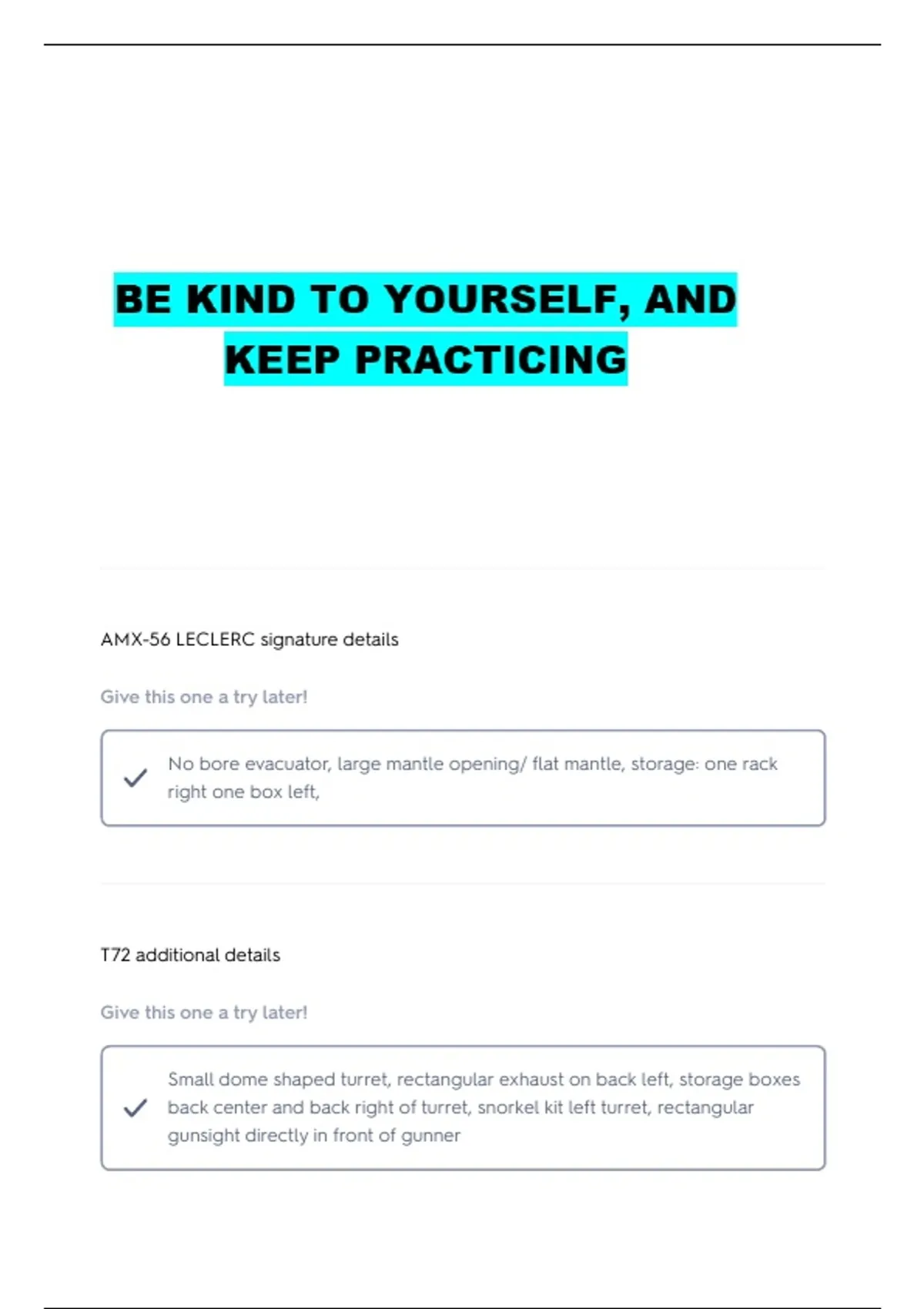 BE KIND TO YOURSELF, AND
KEEP PRACTICING

AMX-56 LECLERC signature details

Give this one a try later!

✓ No bore evacuator, large mantle opening/ flat mantle, storage: one rack right one box left,

T72 additional details

Give this one a try later!

✓ Small dome shaped turret, rectangular exhaust on back left, storage boxes back center and back right of turret, snorkel kit left turret, rectangular gunsight directly in front of gunner